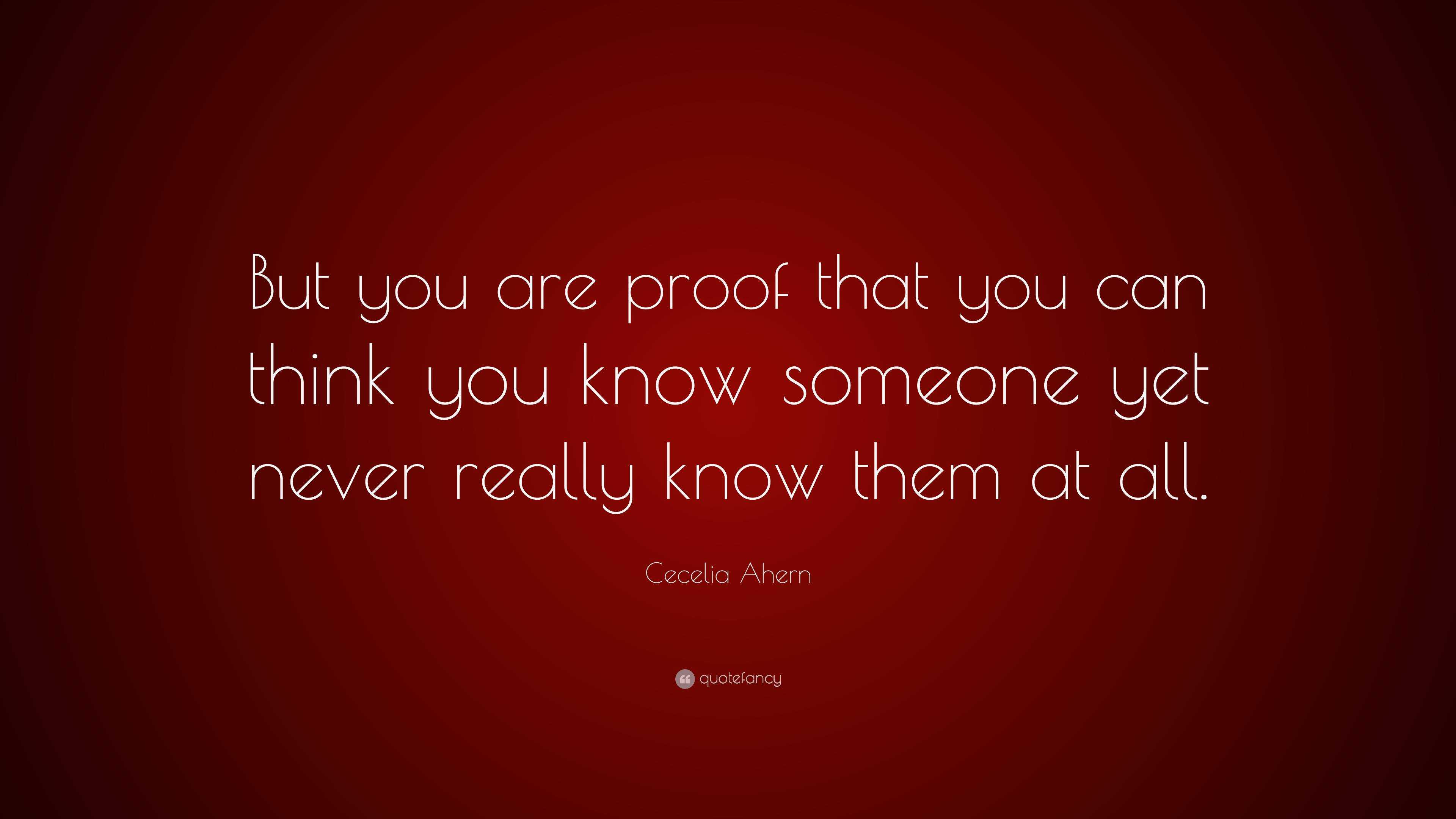 But you are proof that you can think you know someone yet never really know them at all.

Cecelia Ahern

quotefancy